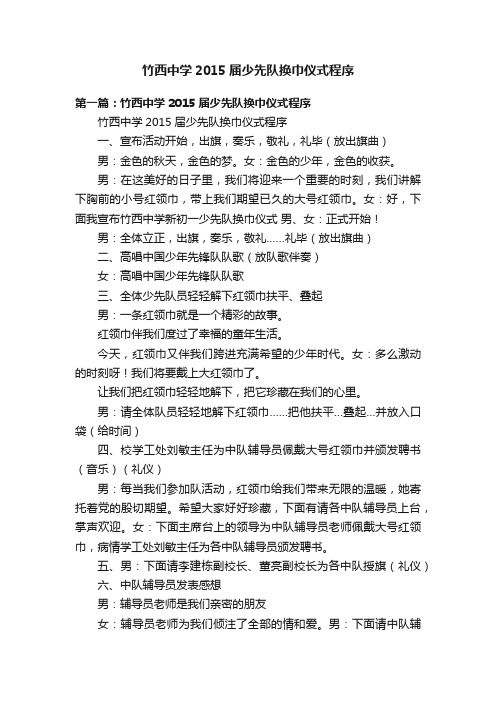 竹西中学 2015 届少先队换巾仪式程序

第一篇：竹西中学 2015 届少先队换巾仪式程序

竹西中学 2015 届少先队换巾仪式程序

一、宣布活动开始，出旗，奏乐，敬礼，礼毕（放出旗曲）

男：金色的秋天，金色的梦。女：金色的少年，金色的收获。

男：在这美好的日子里，我们将迎来一个重要的时刻，我们讲解下胸前的小号红领巾，带上我们期望已久的大号红领巾。女：好，下面我宣布竹西中学新初一少先队换巾仪式 男、女：正式开始！

男：全体立正，出旗，奏乐，敬礼……礼毕（放出旗曲）

二、高唱中国少年先锋队队歌（放队歌伴奏）

女：高唱中国少年先锋队队歌

三、全体少先队员轻轻解下红领巾扶平、叠起

男：一条红领巾就是一个精彩的故事。

红领巾伴我们度过了幸福的童年生活。

今天，红领巾又伴我们跨进充满希望的少年时代。女：多么激动的时刻呀！我们将要戴上大红领巾了。

让我们把红领巾轻轻地解下，把它珍藏在我们的心里。

男：请全体队员轻轻地解下红领巾……把他扶平…叠起…并放入口袋（给时间）

四、校学工处刘敏主任为中队辅导员佩戴大号红领巾并颁发聘书（音乐）（礼仪）

男：每当我们参加队活动，红领巾给我们带来无限的温暖，她寄托着党的殷切期望。希望大家好好珍藏，下面有请各中队辅导员上台，掌声欢迎。女：下面主席台上的领导为中队辅导员老师佩戴大号红领巾，病情学工处刘敏主任为各中队辅导员颁发聘书。

五、男：下面请李建栋副校长、董亮副校长为各中队授旗（礼仪）

六、中队辅导员发表感想

男：辅导员老师是我们亲密的朋友

女：辅导员老师为我们倾注了全部的情和爱。男：下面请中队辅